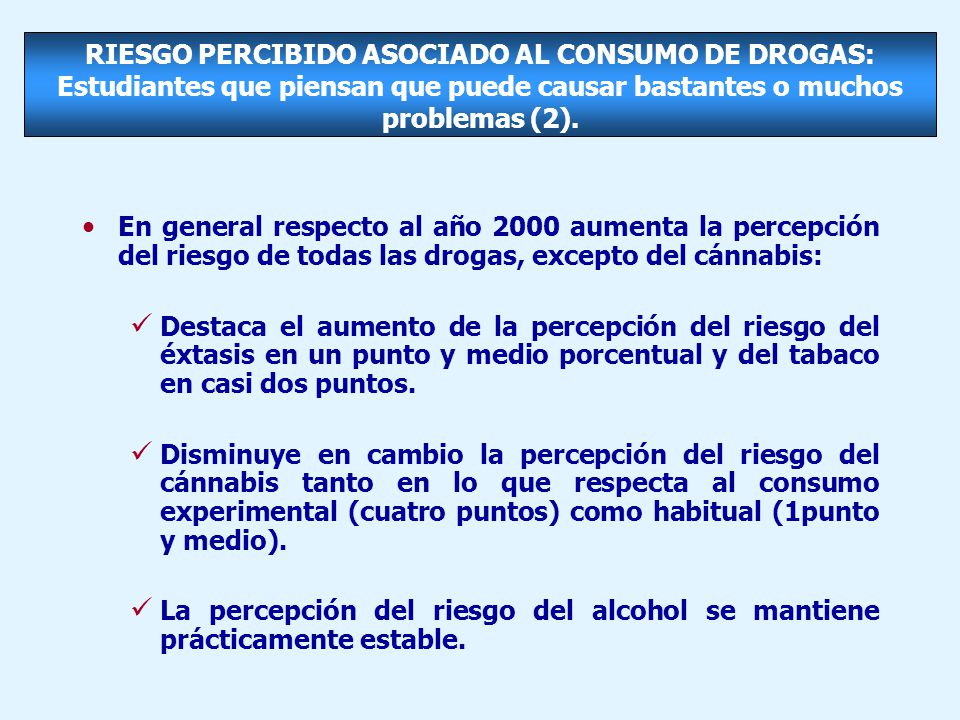 RIESGO PERCIBIDO ASOCIADO AL CONSUMO DE DROGAS: Estudiantes que piensan que puede causar bastantes o muchos problemas (2).

• En general respecto al año 2000 aumenta la percepción del riesgo de todas las drogas, excepto del cánnabis:

✓ Destaca el aumento de la percepción del riesgo del éxtasis en un punto y medio porcentual y del tabaco en casi dos puntos.

✓ Disminuye en cambio la percepción del riesgo del cánnabis tanto en lo que respecta al consumo experimental (cuatro puntos) como habitual (1punto y medio).

✓ La percepción del riesgo del alcohol se mantiene prácticamente estable.